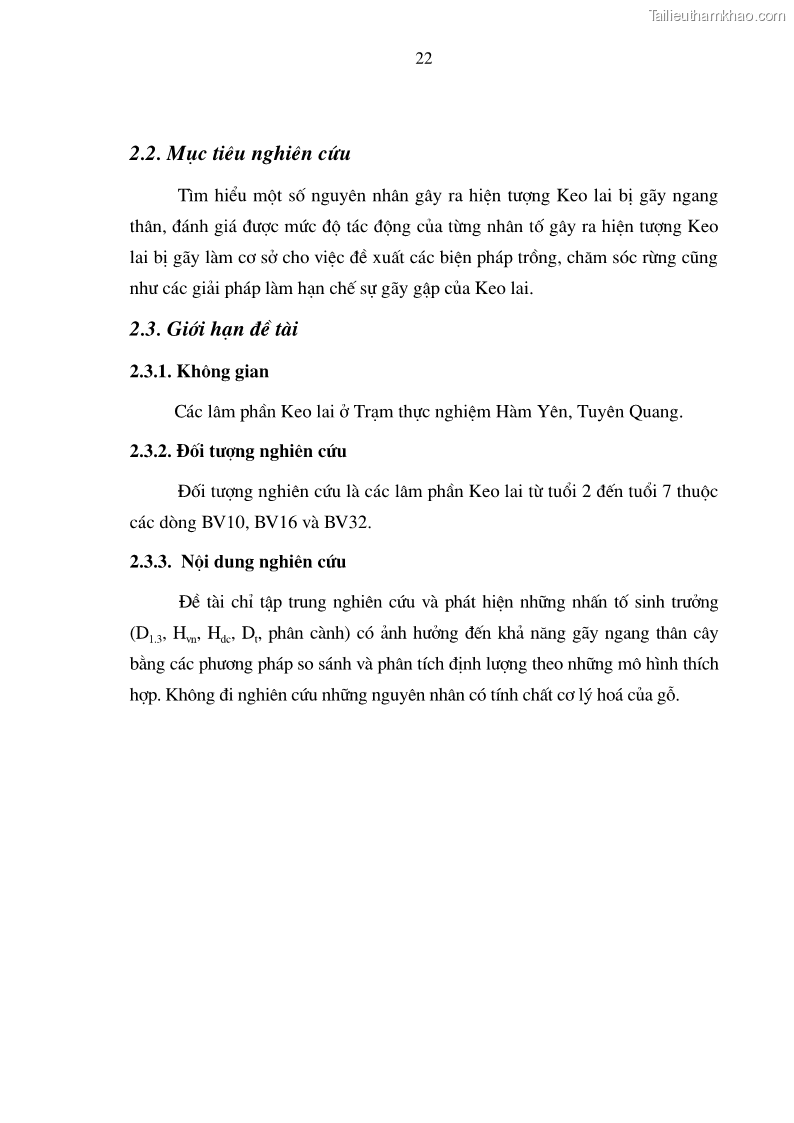 Tailieuthamkhao.com

22

2.2. Mục tiêu nghiên cứu

Tìm hiểu một số nguyên nhân gây ra hiện tượng Keo lai bị gãy ngang thân, đánh giá được mức độ tác động của từng nhân tố gây ra hiện tượng Keo lai bị gãy làm cơ sở cho việc đề xuất các biện pháp trồng, chăm sóc rừng cũng như các giải pháp làm hạn chế sự gãy gập của Keo lai.

2.3. Giới hạn đề tài

2.3.1. Không gian

Các lâm phần Keo lai ở Trạm thực nghiệm Hàm Yên, Tuyên Quang.

2.3.2. Đối tượng nghiên cứu

Đối tượng nghiên cứu là các lâm phần Keo lai từ tuổi 2 đến tuổi 7 thuộc các dòng BV10, BV16 và BV32.

2.3.3. Nội dung nghiên cứu

Đề tài chỉ tập trung nghiên cứu và phát hiện những nhấn tố sinh trưởng ($D_{1.3}$, $H_{vn}$, $H_{dc}$, $D_t$, phân cành) có ảnh hưởng đến khả năng gãy ngang thân cây bằng các phương pháp so sánh và phân tích định lượng theo những mô hình thích hợp. Không đi nghiên cứu những nguyên nhân có tính chất cơ lý hoá của gỗ.